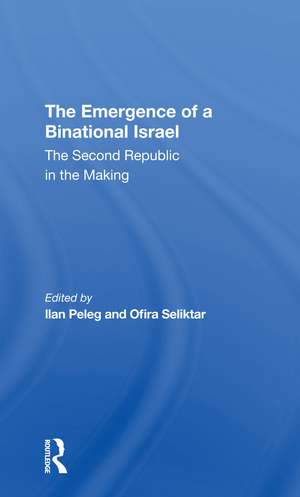 The Emergence of a Binational Israel
The Second Republic in the Making

Edited by
Ilan Peleg and Ofira Seliktar

ROUTLEDGE